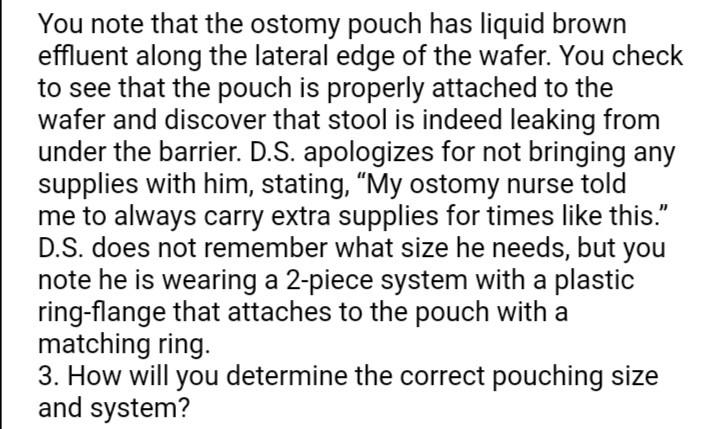 You note that the ostomy pouch has liquid brown effluent along the lateral edge of the wafer. You check to see that the pouch is properly attached to the wafer and discover that stool is indeed leaking from under the barrier. D.S. apologizes for not bringing any supplies with him, stating, “My ostomy nurse told me to always carry extra supplies for times like this.” D.S. does not remember what size he needs, but you note he is wearing a 2-piece system with a plastic ring-flange that attaches to the pouch with a matching ring.
3. How will you determine the correct pouching size and system?